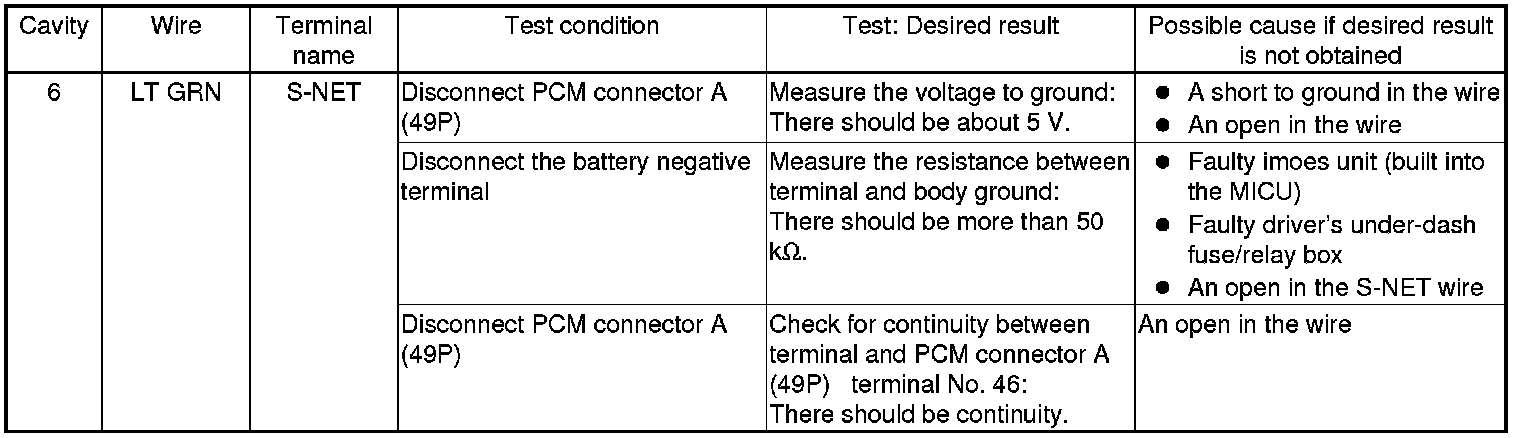 | Cavity | Wire | Terminal name | Test condition | Test: Desired result | Possible cause if desired result is not obtained |
|---|---|---|---|---|---|
| 6 | LT GRN | S-NET | Disconnect PCM connector A (49P) | Measure the voltage to ground: There should be about 5 V. | • A short to ground in the wire • An open in the wire |
| | | | Disconnect the battery negative terminal | Measure the resistance between terminal and body ground: There should be more than 50 kΩ. | • Faulty imoes unit (built into the MICU) • Faulty driver's under-dash fuse/relay box • An open in the S-NET wire |
| | | | Disconnect PCM connector A (49P) | Check for continuity between terminal and PCM connector A (49P) terminal No. 46: There should be continuity. | An open in the wire |